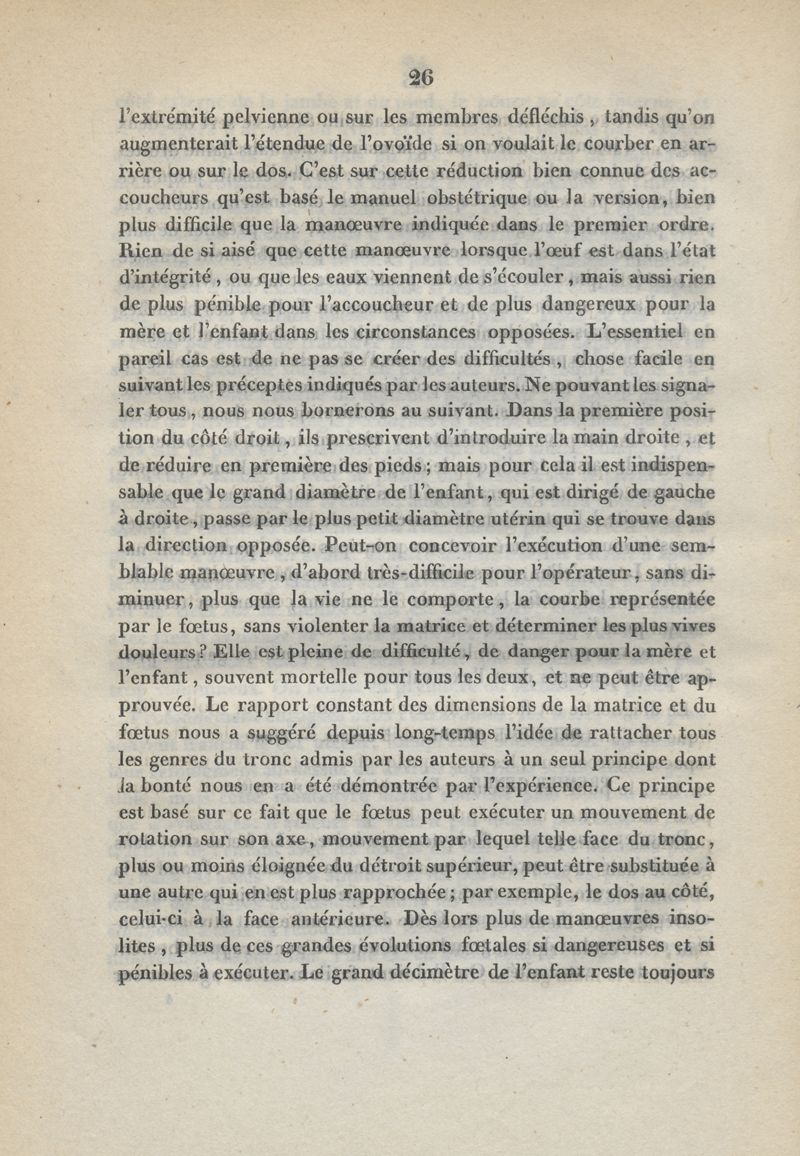 26

l'extrémité pelvienne ou sur les membres défléchis, tandis qu'on augmenterait l'étendue de l'ovoïde si on voulait le courber en arrière ou sur le dos. C'est sur cette réduction bien connue des accoucheurs qu'est basé le manuel obstétrique ou la version, bien plus difficile que la manœuvre indiquée dans le premier ordre. Rien de si aisé que cette manœuvre lorsque l'œuf est dans l'état d'intégrité, ou que les eaux viennent de s'écouler, mais aussi rien de plus pénible pour l'accoucheur et de plus dangereux pour la mère et l'enfant dans les circonstances opposées. L'essentiel en pareil cas est de ne pas se créer des difficultés, chose facile en suivant les préceptes indiqués par les auteurs. Ne pouvant les signaler tous, nous nous bornerons au suivant. Dans la première position du côté droit, ils prescrivent d'introduire la main droite, et de réduire en première des pieds; mais pour cela il est indispensable que le grand diamètre de l'enfant, qui est dirigé de gauche à droite, passe par le plus petit diamètre utérin qui se trouve dans la direction opposée. Peut-on concevoir l'exécution d'une semblable manœuvre, d'abord très-difficile pour l'opérateur, sans diminuer, plus que la vie ne le comporte, la courbe représentée par le fœtus, sans violenter la matrice et déterminer les plus vives douleurs? Elle est pleine de difficulté, de danger pour la mère et l'enfant, souvent mortelle pour tous les deux, et ne peut être approuvée. Le rapport constant des dimensions de la matrice et du fœtus nous a suggéré depuis long-temps l'idée de rattacher tous les genres du tronc admis par les auteurs à un seul principe dont la bonté nous en a été démontrée par l'expérience. Ce principe est basé sur ce fait que le fœtus peut exécuter un mouvement de rotation sur son axe, mouvement par lequel telle face du tronc, plus ou moins éloignée du détroit supérieur, peut être substituée à une autre qui en est plus rapprochée; par exemple, le dos au côté, celui-ci à la face antérieure. Dès lors plus de manœuvres insolites, plus de ces grandes évolutions fœtales si dangereuses et si pénibles à exécuter. Le grand décimètre de l'enfant reste toujours